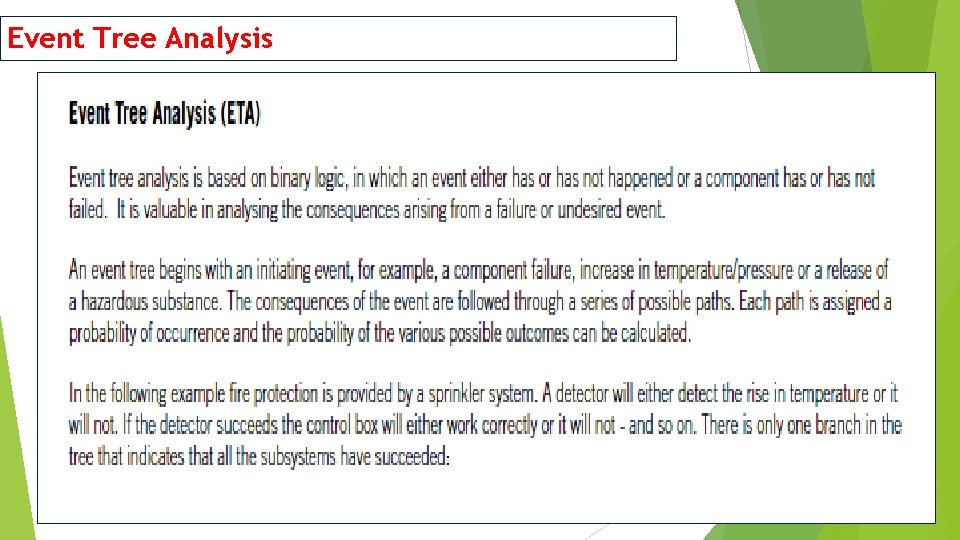 Event Tree Analysis

Event Tree Analysis (ETA)

Event tree analysis is based on binary logic, in which an event either has or has not happened or a component has or has not failed. It is valuable in analysing the consequences arising from a failure or undesired event.

An event tree begins with an initiating event, for example, a component failure, increase in temperature/pressure or a release of a hazardous substance. The consequences of the event are followed through a series of possible paths. Each path is assigned a probability of occurrence and the probability of the various possible outcomes can be calculated.

In the following example fire protection is provided by a sprinkler system. A detector will either detect the rise in temperature or it will not. If the detector succeeds the control box will either work correctly or it will not - and so on. There is only one branch in the tree that indicates that all the subsystems have succeeded: